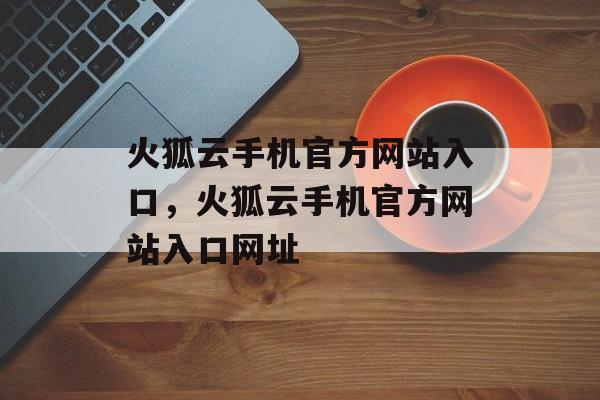 火狐云手机官方网站入口，火狐云手机官方网站入口网址